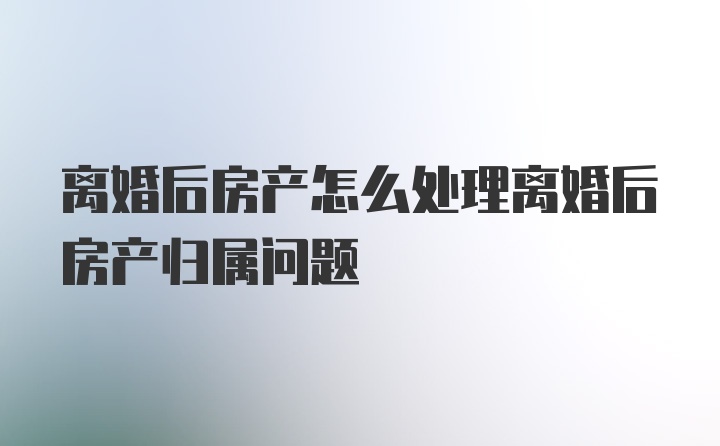 离婚后房产怎么处理离婚后房产归属问题